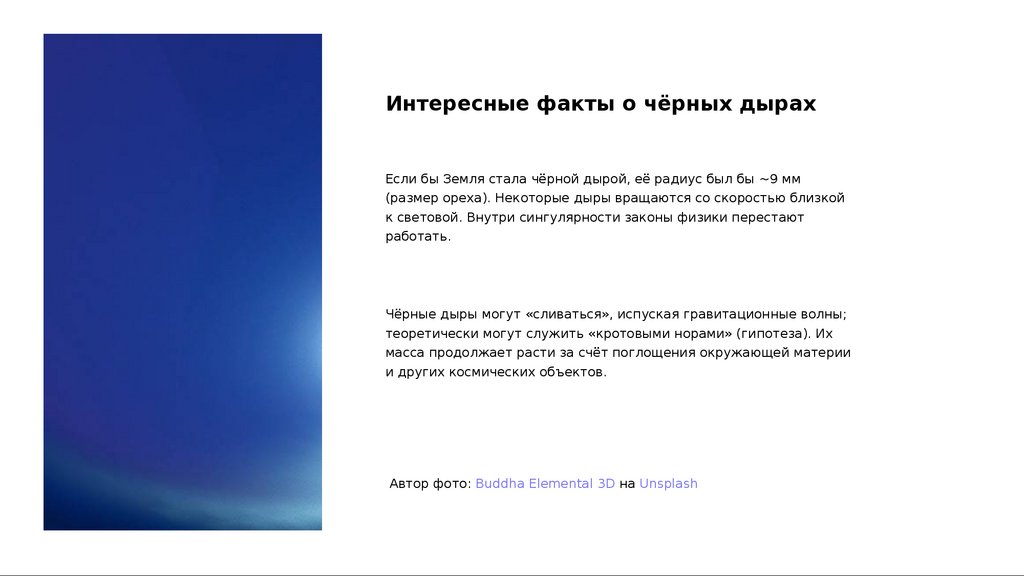 Интересные факты о чёрных дырах

Если бы Земля стала чёрной дырой, её радиус был бы ~9 мм (размер ореха). Некоторые дыры вращаются со скоростью близкой к световой. Внутри сингулярности законы физики перестают работать.

Чёрные дыры могут «сливаться», испуская гравитационные волны; теоретически могут служить «кротовыми норами» (гипотеза). Их масса продолжает расти за счёт поглощения окружающей материи и других космических объектов.

Автор фото: Buddha Elemental 3D на Unsplash